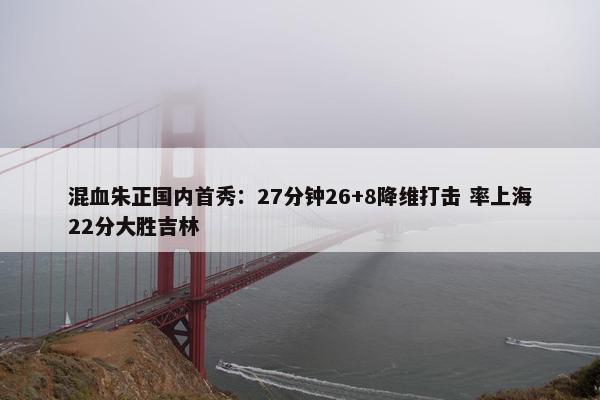 混血朱正国内首秀：27分钟26+8降维打击 率上海22分大胜吉林